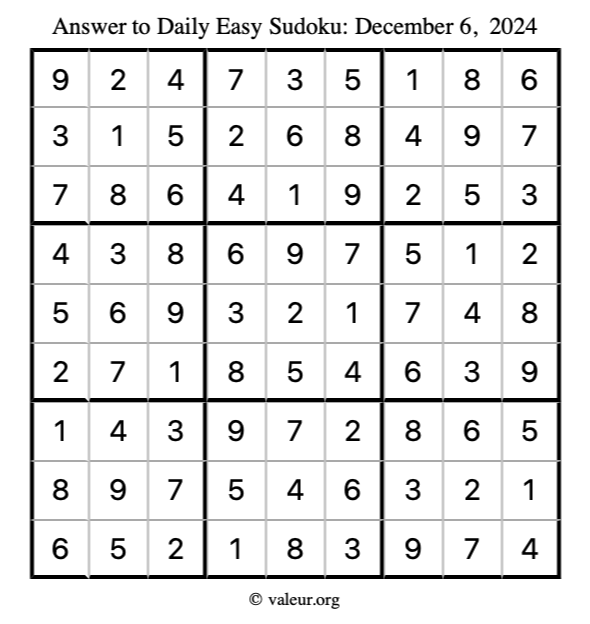 Answer to Daily Easy Sudoku: December 6, 2024

| | | | | | | | | |
|---|---|---|---|---|---|---|---|---|
| 9 | 2 | 4 | 7 | 3 | 5 | 1 | 8 | 6 |
| 3 | 1 | 5 | 2 | 6 | 8 | 4 | 9 | 7 |
| 7 | 8 | 6 | 4 | 1 | 9 | 2 | 5 | 3 |
| 4 | 3 | 8 | 6 | 9 | 7 | 5 | 1 | 2 |
| 5 | 6 | 9 | 3 | 2 | 1 | 7 | 4 | 8 |
| 2 | 7 | 1 | 8 | 5 | 4 | 6 | 3 | 9 |
| 1 | 4 | 3 | 9 | 7 | 2 | 8 | 6 | 5 |
| 8 | 9 | 7 | 5 | 4 | 6 | 3 | 2 | 1 |
| 6 | 5 | 2 | 1 | 8 | 3 | 9 | 7 | 4 |

© valeur.org